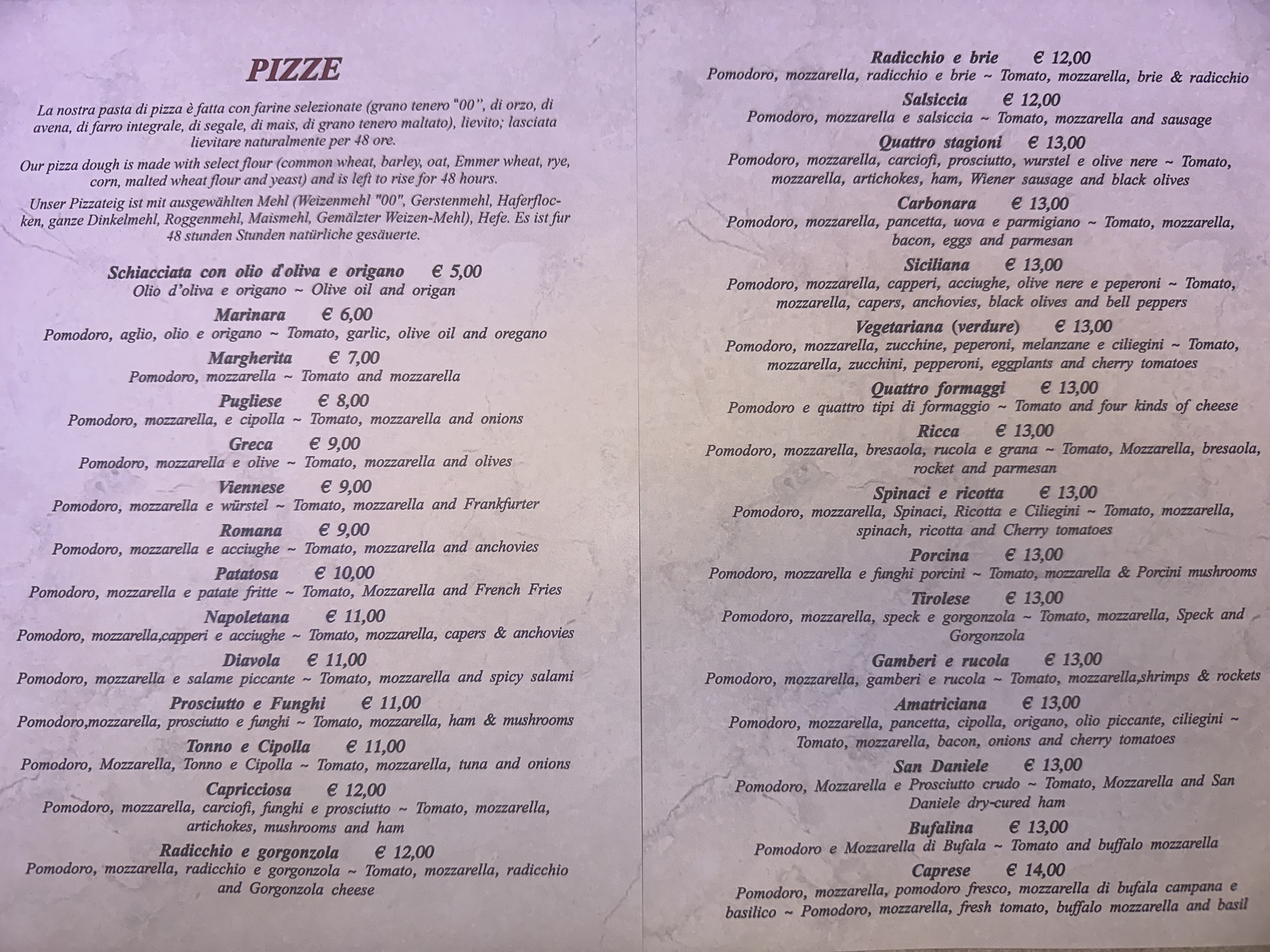 PIZZE

La nostra pasta di pizza è fatta con farine selezionate (grano tenero "00", di orzo, di avena, di farro integrale, di segale, di mais, di grano tenero maltato), lievito; lasciata lievitare naturalmente per 48 ore.

Our pizza dough is made with select flour (common wheat, barley, oat, Emmer wheat, rye, corn, malted wheat flour and yeast) and is left to rise for 48 hours.

Unser Pizzateig ist mit ausgewählten Mehl (Weizenmehl "00", Gerstenmehl, Haferflocken, ganze Dinkelmehl, Roggenmehl, Maismehl, Gemälzter Weizen-Mehl), Hefe. Es ist fur 48 stunden Stunden natürliche gesäuerte.

Schiacciata con olio d'oliva e origano € 5,00
Olio d'oliva e origano ~ Olive oil and origan

Marinara € 6,00
Pomodoro, aglio, olio e origano ~ Tomato, garlic, olive oil and oregano

Margherita € 7,00
Pomodoro, mozzarella ~ Tomato and mozzarella

Pugliese € 8,00
Pomodoro, mozzarella, e cipolla ~ Tomato, mozzarella and onions

Greca € 9,00
Pomodoro, mozzarella e olive ~ Tomato, mozzarella and olives

Viennese € 9,00
Pomodoro, mozzarella e würstel ~ Tomato, mozzarella and Frankfurter

Romana € 9,00
Pomodoro, mozzarella e acciughe ~ Tomato, mozzarella and anchovies

Patatosa € 10,00
Pomodoro, mozzarella e patate fritte ~ Tomato, Mozzarella and French Fries

Napoletana € 11,00
Pomodoro, mozzarella,capperi e acciughe ~ Tomato, mozzarella, capers & anchovies

Diavola € 11,00
Pomodoro, mozzarella e salame piccante ~ Tomato, mozzarella and spicy salami

Prosciutto e Funghi € 11,00
Pomodoro,mozzarella, prosciutto e funghi ~ Tomato, mozzarella, ham & mushrooms

Tonno e Cipolla € 11,00
Pomodoro, Mozzarella, Tonno e Cipolla ~ Tomato, mozzarella, tuna and onions

Capricciosa € 12,00
Pomodoro, mozzarella, carciofi, funghi e prosciutto ~ Tomato, mozzarella, artichokes, mushrooms and ham

Radicchio e gorgonzola € 12,00
Pomodoro, mozzarella, radicchio e gorgonzola ~ Tomato, mozzarella, radicchio and Gorgonzola cheese

Radicchio e brie € 12,00
Pomodoro, mozzarella, radicchio e brie ~ Tomato, mozzarella, brie & radicchio

Salsiccia € 12,00
Pomodoro, mozzarella e salsiccia ~ Tomato, mozzarella and sausage

Quattro stagioni € 13,00
Pomodoro, mozzarella, carciofi, prosciutto, wurstel e olive nere ~ Tomato, mozzarella, artichokes, ham, Wiener sausage and black olives

Carbonara € 13,00
Pomodoro, mozzarella, pancetta, uova e parmigiano ~ Tomato, mozzarella, bacon, eggs and parmesan

Siciliana € 13,00
Pomodoro, mozzarella, capperi, acciughe, olive nere e peperoni ~ Tomato, mozzarella, capers, anchovies, black olives and bell peppers

Vegetariana (verdure) € 13,00
Pomodoro, mozzarella, zucchine, peperoni, melanzane e ciliegini ~ Tomato, mozzarella, zucchini, pepperoni, eggplants and cherry tomatoes

Quattro formaggi € 13,00
Pomodoro e quattro tipi di formaggio ~ Tomato and four kinds of cheese

Ricca € 13,00
Pomodoro, mozzarella, bresaola, rucola e grana ~ Tomato, Mozzarella, bresaola, rocket and parmesan

Spinaci e ricotta € 13,00
Pomodoro, mozzarella, Spinaci, Ricotta e Ciliegini ~ Tomato, mozzarella, spinach, ricotta and Cherry tomatoes

Porcina € 13,00
Pomodoro, mozzarella e funghi porcini ~ Tomato, mozzarella & Porcini mushrooms

Tirolese € 13,00
Pomodoro, mozzarella, speck e gorgonzola ~ Tomato, mozzarella, Speck and Gorgonzola

Gamberi e rucola € 13,00
Pomodoro, mozzarella, gamberi e rucola ~ Tomato, mozzarella,shrimps & rockets

Amatriciana € 13,00
Pomodoro, mozzarella, pancetta, cipolla, origano, olio piccante, ciliegini ~ Tomato, mozzarella, bacon, onions and cherry tomatoes

San Daniele € 13,00
Pomodoro, Mozzarella e Prosciutto crudo ~ Tomato, Mozzarella and San Daniele dry-cured ham

Bufalina € 13,00
Pomodoro e Mozzarella di Bufala ~ Tomato and buffalo mozzarella

Caprese € 14,00
Pomodoro, mozzarella, pomodoro fresco, mozzarella di bufala campana e basilico ~ Pomodoro, mozzarella, fresh tomato, buffalo mozzarella and basil